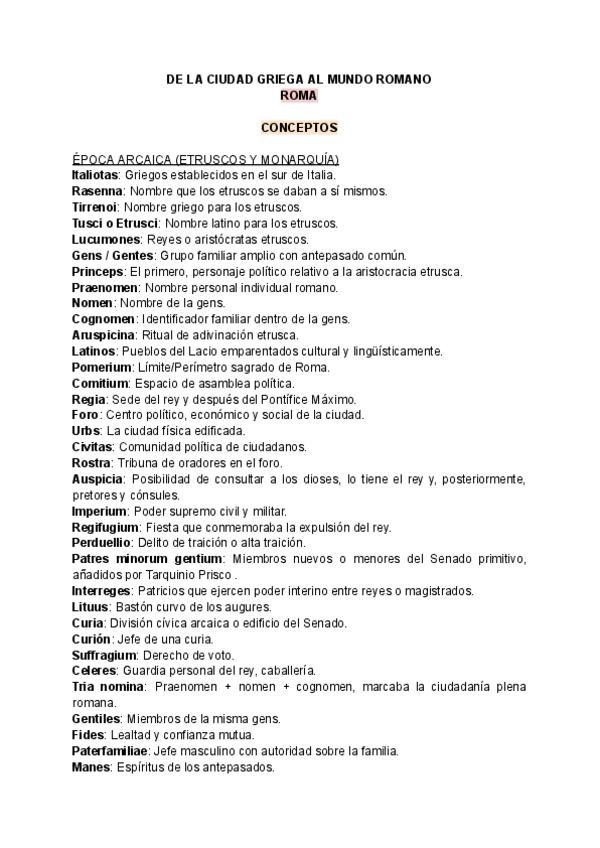 DE LA CIUDAD GRIEGA AL MUNDO ROMANO
ROMA

CONCEPTOS

ÉPOCA ARCAICA (ETRUSCOS Y MONARQUÍA)
Italiotas: Griegos establecidos en el sur de Italia.
Rasenna: Nombre que los etruscos se daban a sí mismos.
Tirrenoi: Nombre griego para los etruscos.
Tusci o Etrusci: Nombre latino para los etruscos.
Lucumones: Reyes o aristócratas etruscos.
Gens / Gentes: Grupo familiar amplio con antepasado común.
Princeps: El primero, personaje político relativo a la aristocracia etrusca.
Praenomen: Nombre personal individual romano.
Nomen: Nombre de la gens.
Cognomen: Identificador familiar dentro de la gens.
Aruspicina: Ritual de adivinación etrusca.
Latinos: Pueblos del Lacio emparentados cultural y lingüísticamente.
Pomerium: Límite/Perímetro sagrado de Roma.
Comitium: Espacio de asamblea política.
Regia: Sede del rey y después del Pontífice Máximo.
Foro: Centro político, económico y social de la ciudad.
Urbs: La ciudad física edificada.
Civitas: Comunidad política de ciudadanos.
Rostra: Tribuna de oradores en el foro.
Auspicia: Posibilidad de consultar a los dioses, lo tiene el rey y, posteriormente, pretores y cónsules.
Imperium: Poder supremo civil y militar.
Regifugium: Fiesta que conmemoraba la expulsión del rey.
Perduellio: Delito de traición o alta traición.
Patres minorum gentium: Miembros nuevos o menores del Senado primitivo, añadidos por Tarquinio Prisco .
Interreges: Patricios que ejercen poder interino entre reyes o magistrados.
Lituus: Bastón curvo de los augures.
Curia: División cívica arcaica o edificio del Senado.
Curión: Jefe de una curia.
Suffragium: Derecho de voto.
Celeres: Guardia personal del rey, caballería.
Tria nomina: Praenomen + nomen + cognomen, marcaba la ciudadanía plena romana.
Gentiles: Miembros de la misma gens.
Fides: Lealtad y confianza mutua.
Paterfamiliae: Jefe masculino con autoridad sobre la familia.
Manes: Espíritus de los antepasados.